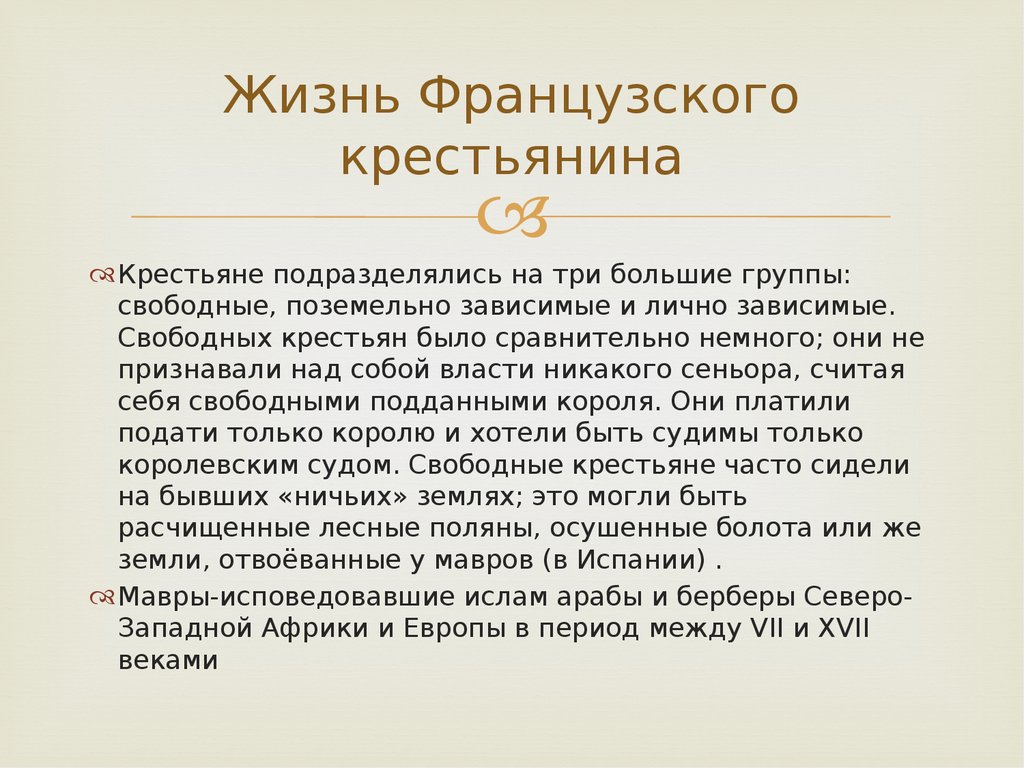 Жизнь Французского крестьянина

Крестьяне подразделялись на три большие группы: свободные, поземельно зависимые и лично зависимые. Свободных крестьян было сравнительно немного; они не признавали над собой власти никакого сеньора, считая себя свободными подданными короля. Они платили подати только королю и хотели быть судимы только королевским судом. Свободные крестьяне часто сидели на бывших «ничьих» землях; это могли быть расчищенные лесные поляны, осушенные болота или же земли, отвоёванные у мавров (в Испании) .

Мавры-исповедовавшие ислам арабы и берберы Северо-Западной Африки и Европы в период между VII и XVII веками